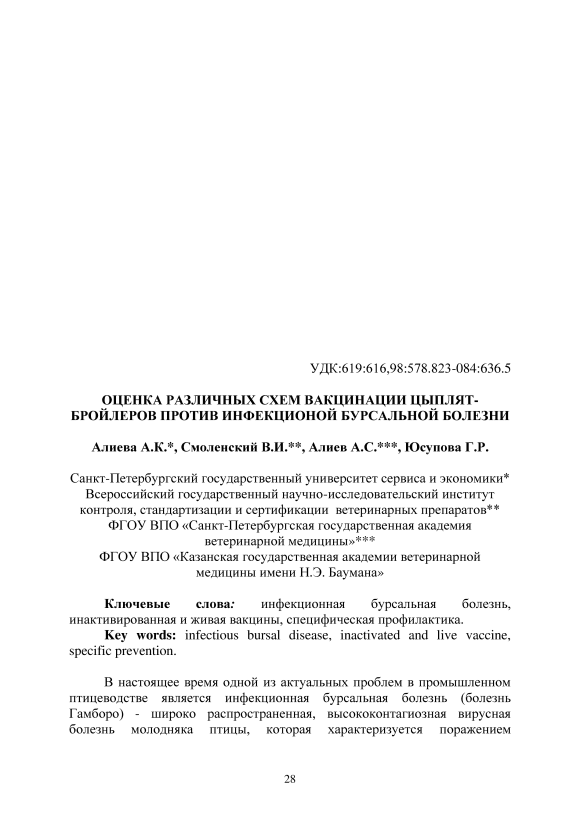 УДК:619:616,98:578.823-084:636.5

ОЦЕНКА РАЗЛИЧНЫХ СХЕМ ВАКЦИНАЦИИ ЦЫПЛЯТ-БРОЙЛЕРОВ ПРОТИВ ИНФЕКЦИОНОЙ БУРСАЛЬНОЙ БОЛЕЗНИ

Алиева А.К.*, Смоленский В.И.**, Алиев А.С.***, Юсупова Г.Р.

Санкт-Петербургский государственный университет сервиса и экономики*
Всероссийский государственный научно-исследовательский институт контроля, стандартизации и сертификации ветеринарных препаратов**
ФГОУ ВПО «Санкт-Петербургская государственная академия ветеринарной медицины»***
ФГОУ ВПО «Казанская государственная академии ветеринарной медицины имени Н.Э. Баумана»

Ключевые слова: инфекционная бурсальная болезнь, инактивированная и живая вакцины, специфическая профилактика.
Key words: infectious bursal disease, inactivated and live vaccine, specific prevention.

В настоящее время одной из актуальных проблем в промышленном птицеводстве является инфекционная бурсальная болезнь (болезнь Гамборо) - широко распространенная, высококонтагиозная вирусная болезнь молодняка птицы, которая характеризуется поражением

28